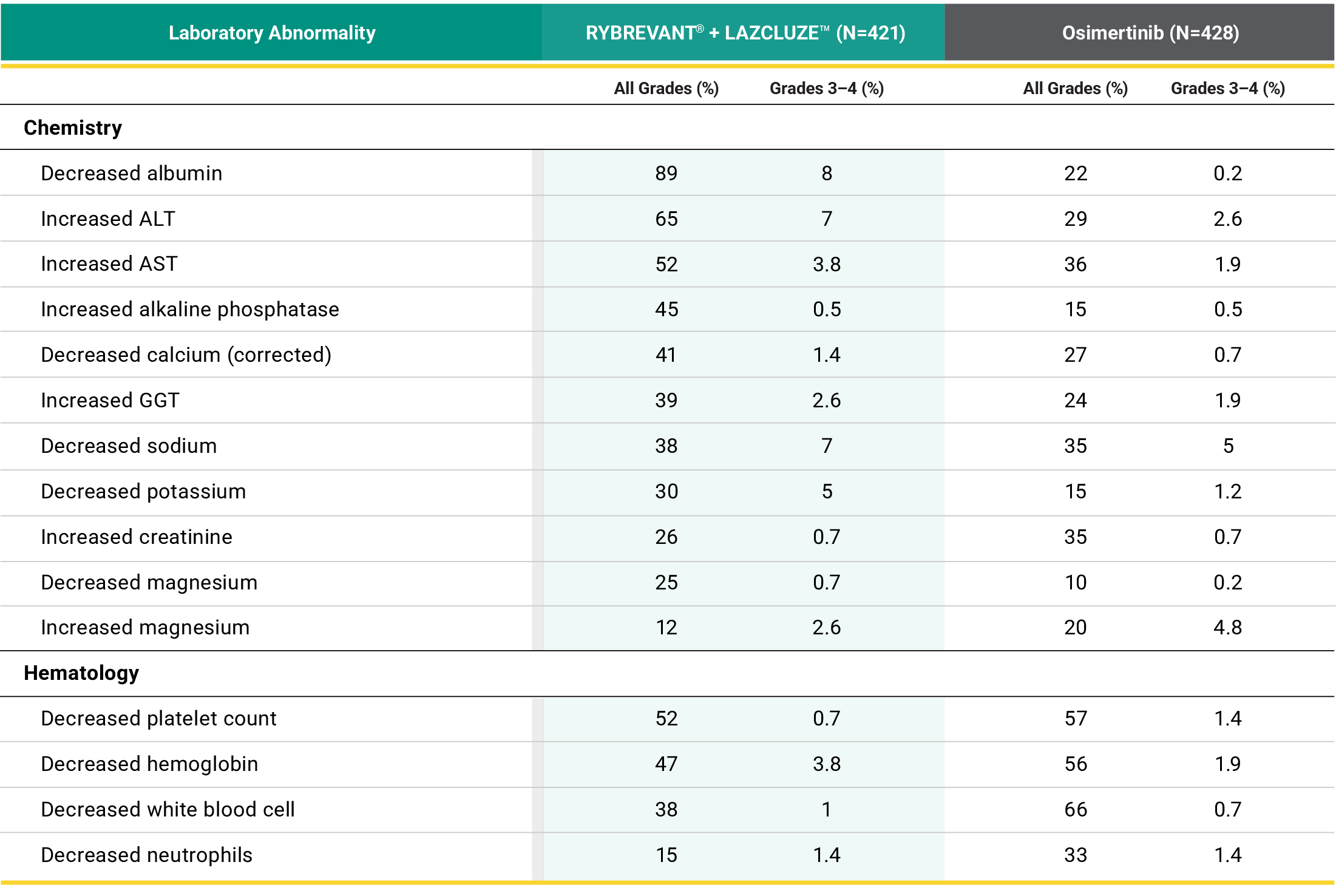 | Laboratory Abnormality | RYBREVANT® + LAZCLUZE™ (N=421) | | Osimertinib (N=428) | |
|---|---|---|---|---|
| | All Grades (%) | Grades 3–4 (%) | All Grades (%) | Grades 3–4 (%) |
| **Chemistry** | | | | |
| Decreased albumin | 89 | 8 | 22 | 0.2 |
| Increased ALT | 65 | 7 | 29 | 2.6 |
| Increased AST | 52 | 3.8 | 36 | 1.9 |
| Increased alkaline phosphatase | 45 | 0.5 | 15 | 0.5 |
| Decreased calcium (corrected) | 41 | 1.4 | 27 | 0.7 |
| Increased GGT | 39 | 2.6 | 24 | 1.9 |
| Decreased sodium | 38 | 7 | 35 | 5 |
| Decreased potassium | 30 | 5 | 15 | 1.2 |
| Increased creatinine | 26 | 0.7 | 35 | 0.7 |
| Decreased magnesium | 25 | 0.7 | 10 | 0.2 |
| Increased magnesium | 12 | 2.6 | 20 | 4.8 |
| **Hematology** | | | | |
| Decreased platelet count | 52 | 0.7 | 57 | 1.4 |
| Decreased hemoglobin | 47 | 3.8 | 56 | 1.9 |
| Decreased white blood cell | 38 | 1 | 66 | 0.7 |
| Decreased neutrophils | 15 | 1.4 | 33 | 1.4 |